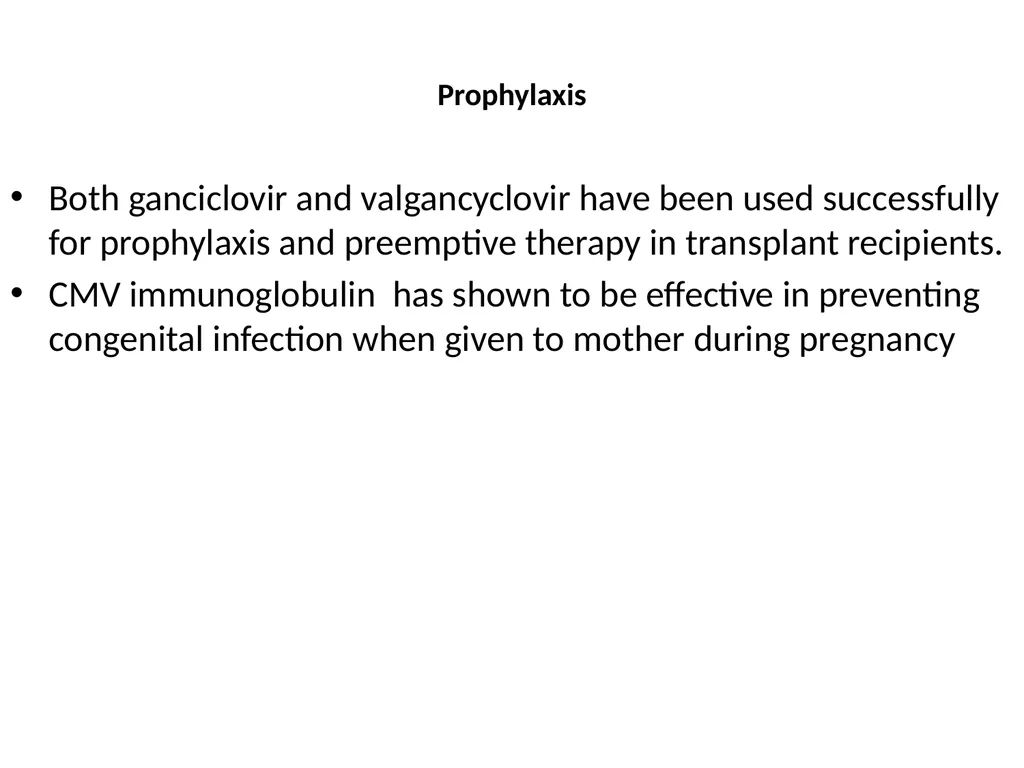 Prophylaxis

• Both ganciclovir and valgancyclovir have been used successfully for prophylaxis and preemptive therapy in transplant recipients.
• CMV immunoglobulin  has shown to be effective in preventing congenital infection when given to mother during pregnancy